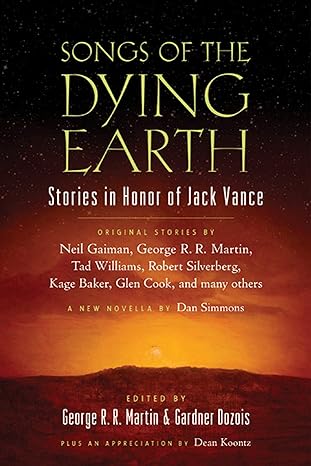 SONGS OF THE DYING EARTH

Stories in Honor of Jack Vance

ORIGINAL STORIES BY
Neil Gaiman, George R. R. Martin, Tad Williams, Robert Silverberg, Kage Baker, Glen Cook, and many others

A NEW NOVELLA BY Dan Simmons

EDITED BY
George R. R. Martin & Gardner Dozois

PLUS AN APPRECIATION BY Dean Koontz